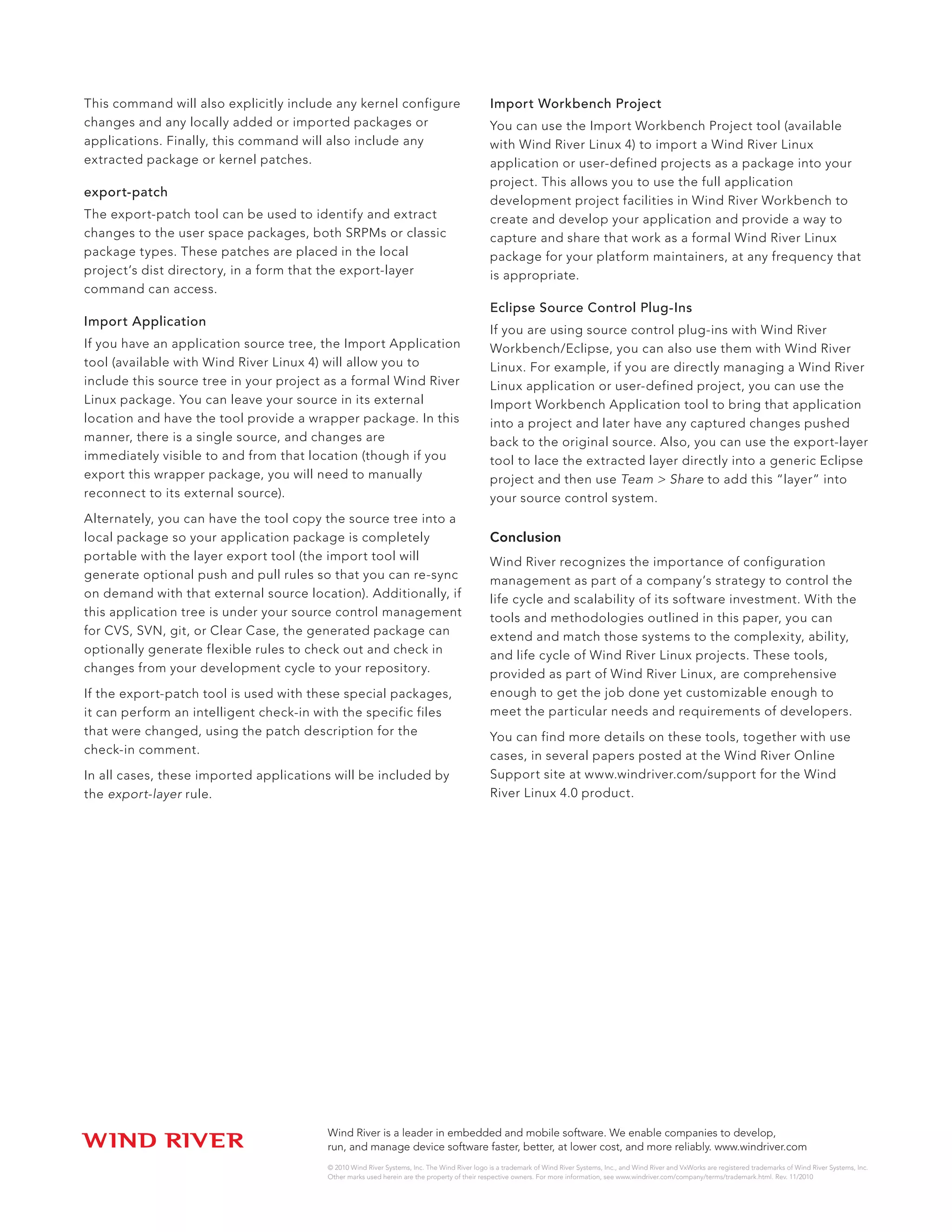 This command will also explicitly include any kernel configure changes and any locally added or imported packages or applications. Finally, this command will also include any extracted package or kernel patches.

export-patch

The export-patch tool can be used to identify and extract changes to the user space packages, both SRPMs or classic package types. These patches are placed in the local project's dist directory, in a form that the export-layer command can access.

Import Application

If you have an application source tree, the Import Application tool (available with Wind River Linux 4) will allow you to include this source tree in your project as a formal Wind River Linux package. You can leave your source in its external location and have the tool provide a wrapper package. In this manner, there is a single source, and changes are immediately visible to and from that location (though if you export this wrapper package, you will need to manually reconnect to its external source).

Alternately, you can have the tool copy the source tree into a local package so your application package is completely portable with the layer export tool (the import tool will generate optional push and pull rules so that you can re-sync on demand with that external source location). Additionally, if this application tree is under your source control management for CVS, SVN, git, or Clear Case, the generated package can optionally generate flexible rules to check out and check in changes from your development cycle to your repository.

If the export-patch tool is used with these special packages, it can perform an intelligent check-in with the specific files that were changed, using the patch description for the check-in comment.

In all cases, these imported applications will be included by the export-layer rule.

Import Workbench Project

You can use the Import Workbench Project tool (available with Wind River Linux 4) to import a Wind River Linux application or user-defined projects as a package into your project. This allows you to use the full application development project facilities in Wind River Workbench to create and develop your application and provide a way to capture and share that work as a formal Wind River Linux package for your platform maintainers, at any frequency that is appropriate.

Eclipse Source Control Plug-Ins

If you are using source control plug-ins with Wind River Workbench/Eclipse, you can also use them with Wind River Linux. For example, if you are directly managing a Wind River Linux application or user-defined project, you can use the Import Workbench Application tool to bring that application into a project and later have any captured changes pushed back to the original source. Also, you can use the export-layer tool to lace the extracted layer directly into a generic Eclipse project and then use Team > Share to add this "layer" into your source control system.

Conclusion

Wind River recognizes the importance of configuration management as part of a company's strategy to control the life cycle and scalability of its software investment. With the tools and methodologies outlined in this paper, you can extend and match those systems to the complexity, ability, and life cycle of Wind River Linux projects. These tools, provided as part of Wind River Linux, are comprehensive enough to get the job done yet customizable enough to meet the particular needs and requirements of developers.

You can find more details on these tools, together with use cases, in several papers posted at the Wind River Online Support site at www.windriver.com/support for the Wind River Linux 4.0 product.

WIND RIVER

Wind River is a leader in embedded and mobile software. We enable companies to develop, run, and manage device software faster, better, at lower cost, and more reliably. www.windriver.com

© 2010 Wind River Systems, Inc. The Wind River logo is a trademark of Wind River Systems, Inc., and Wind River and VxWorks are registered trademarks of Wind River Systems, Inc. Other marks used herein are the property of their respective owners. For more information, see www.windriver.com/company/terms/trademark.html. Rev. 11/2010